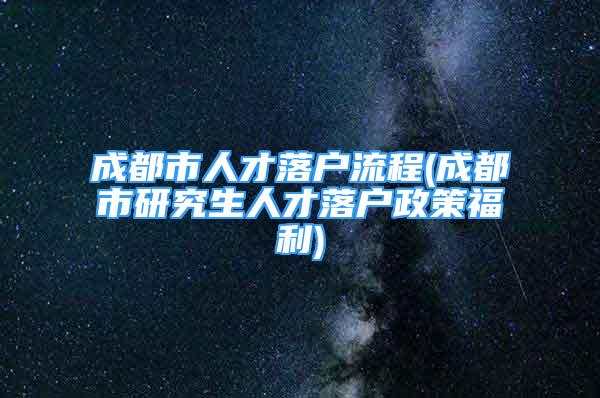 成都市人才落户流程(成都市研究生人才落户政策福利)